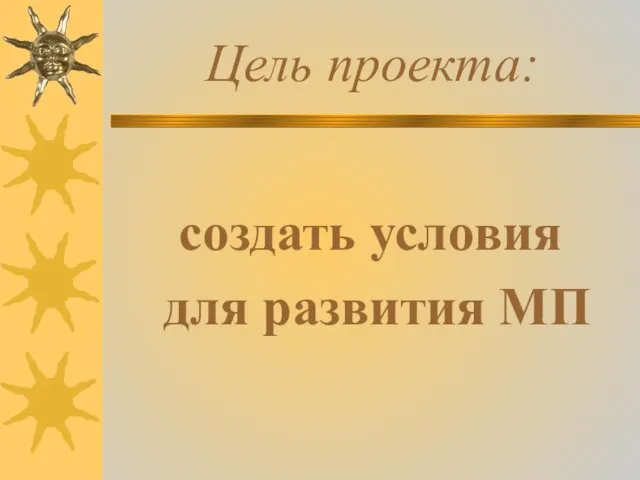 Цель проекта:

создать условия для развития МП